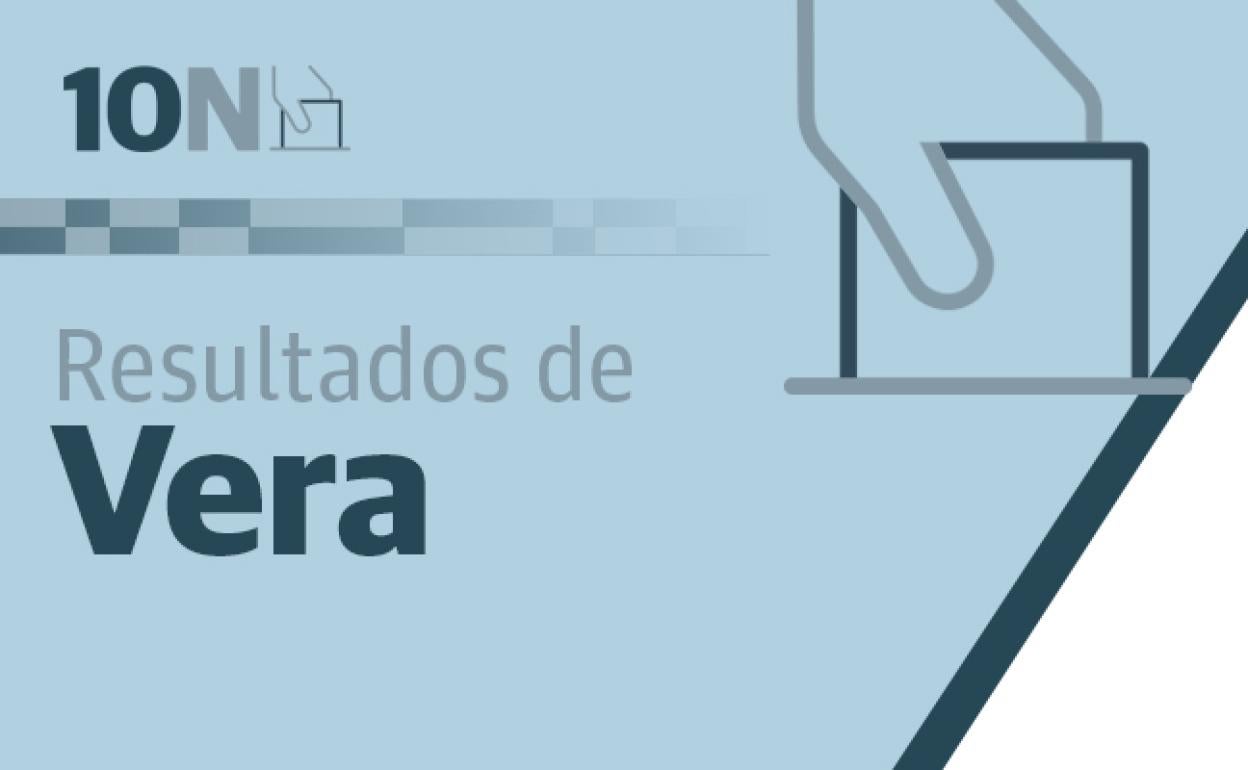 10N

Resultados de
Vera